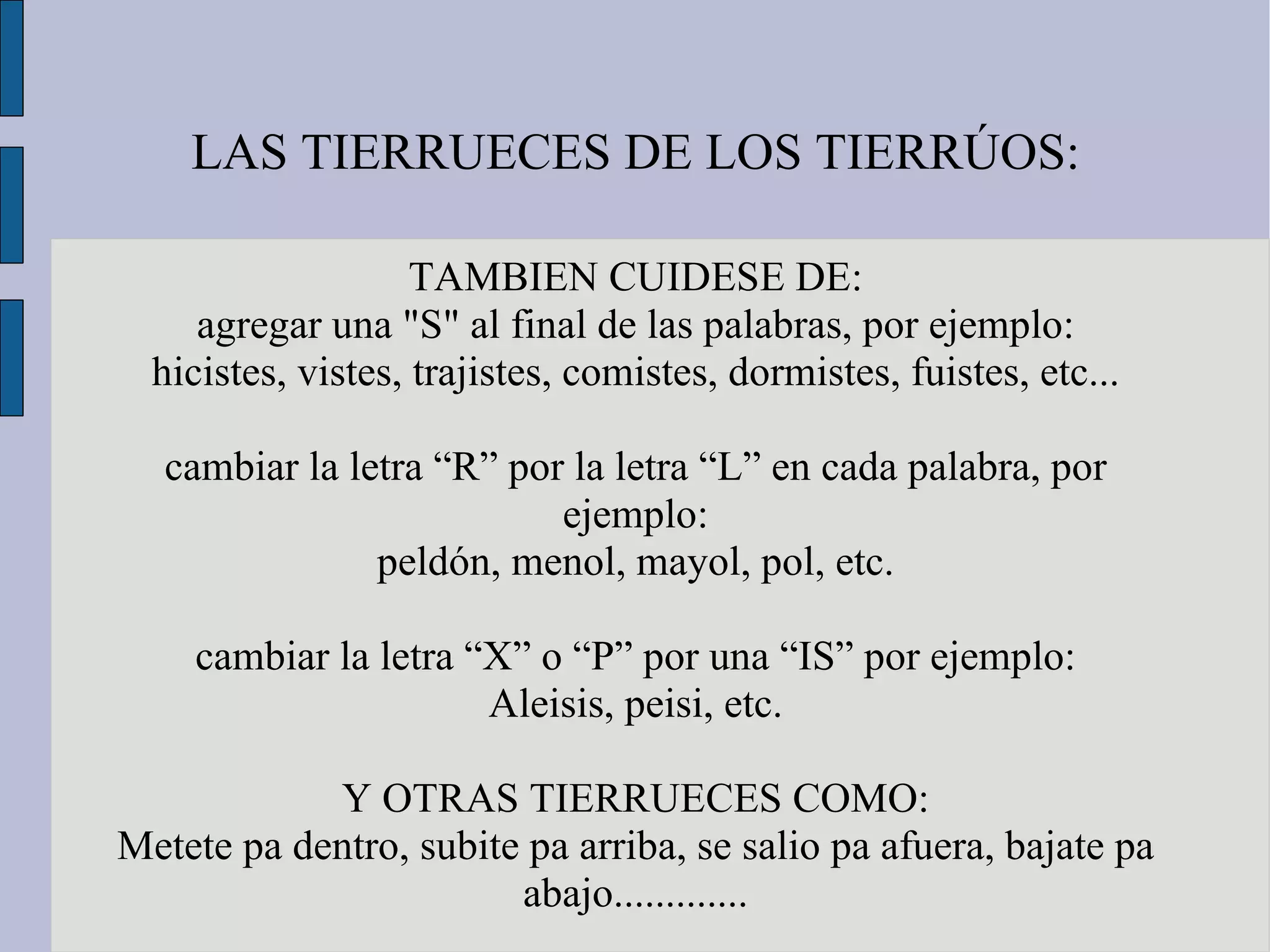 LAS TIERRUECES DE LOS TIERRÚOS:

TAMBIEN CUIDESE DE:
agregar una "S" al final de las palabras, por ejemplo:
hicistes, vistes, trajistes, comistes, dormistes, fuistes, etc...

cambiar la letra "R" por la letra "L" en cada palabra, por ejemplo:
peldón, menol, mayol, pol, etc.

cambiar la letra "X" o "P" por una "IS" por ejemplo:
Aleisis, peisi, etc.

Y OTRAS TIERRUECES COMO:
Metete pa dentro, subite pa arriba, se salio pa afuera, bajate pa abajo.............